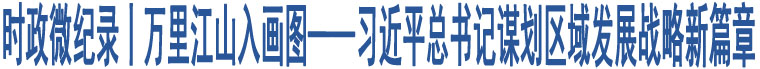 时政微纪录丨万里江山入画图——习近平总书记谋划区域发展战略新篇章